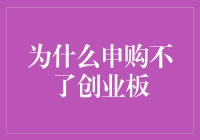 为什么申购不了创业板